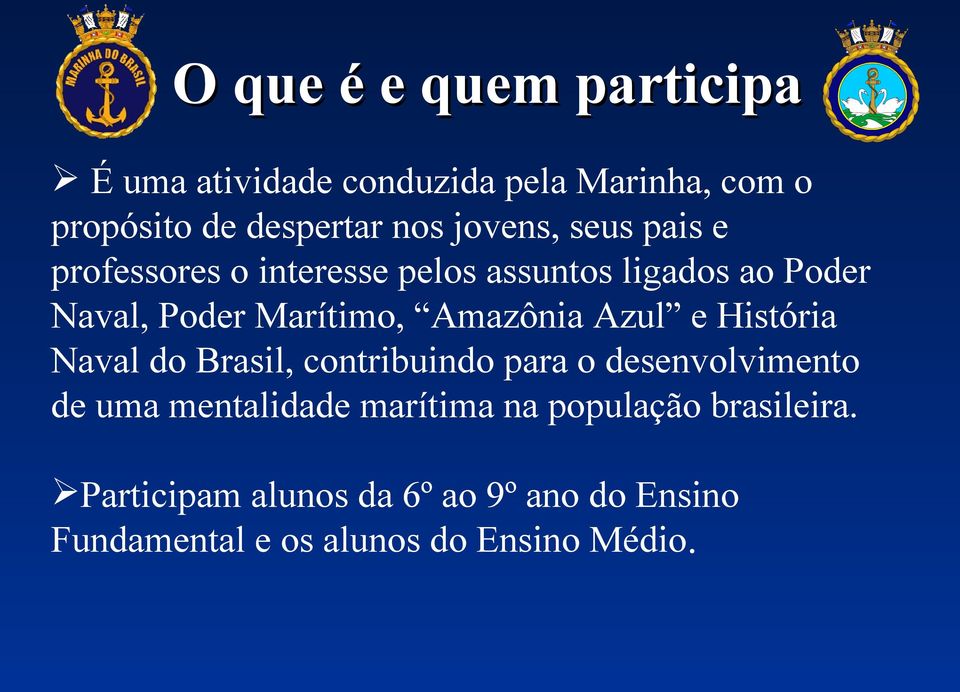 MARINHA DO BRASIL

O que é e quem participa

➢ É uma atividade conduzida pela Marinha, com o propósito de despertar nos jovens, seus pais e professores o interesse pelos assuntos ligados ao Poder Naval, Poder Marítimo, “Amazônia Azul” e História Naval do Brasil, contribuindo para o desenvolvimento de uma mentalidade marítima na população brasileira.

➢Participam alunos da 6º ao 9º ano do Ensino Fundamental e os alunos do Ensino Médio.